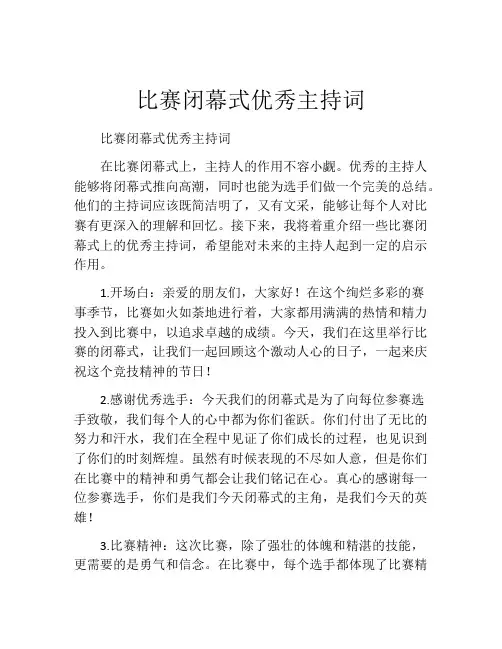 比赛闭幕式优秀主持词

比赛闭幕式优秀主持词

在比赛闭幕式上，主持人的作用不容小觑。优秀的主持人能够将闭幕式推向高潮，同时也能为选手们做一个完美的总结。他们的主持词应该既简洁明了，又有文采，能够让每个人对比赛有更深入的理解和回忆。接下来，我将着重介绍一些比赛闭幕式上的优秀主持词，希望能对未来的主持人起到一定的启示作用。

1.开场白：亲爱的朋友们，大家好！在这个绚烂多彩的赛事季节，比赛如火如荼地进行着，大家都用满满的热情和精力投入到比赛中，以追求卓越的成绩。今天，我们在这里举行比赛的闭幕式，让我们一起回顾这个激动人心的日子，一起来庆祝这个竞技精神的节日！

2.感谢优秀选手：今天我们的闭幕式是为了向每位参赛选手致敬，我们每个人的心中都为你们雀跃。你们付出了无比的努力和汗水，我们在全程中见证了你们成长的过程，也见识到了你们的时刻辉煌。虽然有时候表现的不尽如人意，但是你们在比赛中的精神和勇气都会让我们铭记在心。真心的感谢每一位参赛选手，你们是我们今天闭幕式的主角，是我们今天的英雄！

3.比赛精神：这次比赛，除了强壮的体魄和精湛的技能，更需要的是勇气和信念。在比赛中，每个选手都体现了比赛精